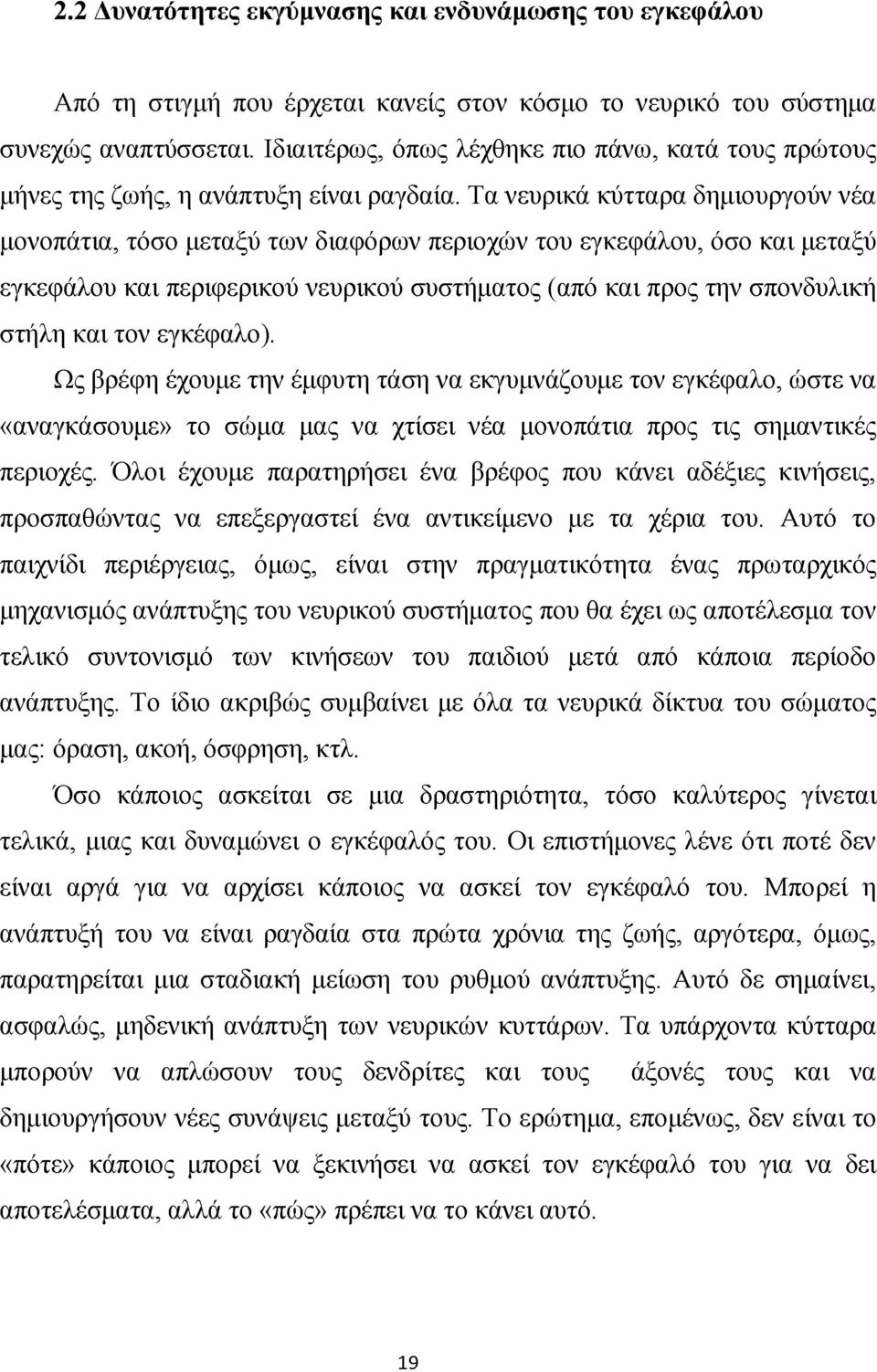 2.2 Δυνατότητες εκγύμνασης και ενδυνάμωσης του εγκεφάλου

Από τη στιγμή που έρχεται κανείς στον κόσμο το νευρικό του σύστημα συνεχώς αναπτύσσεται. Ιδιαιτέρως, όπως λέχθηκε πιο πάνω, κατά τους πρώτους μήνες της ζωής, η ανάπτυξη είναι ραγδαία. Τα νευρικά κύτταρα δημιουργούν νέα μονοπάτια, τόσο μεταξύ των διαφόρων περιοχών του εγκεφάλου, όσο και μεταξύ εγκεφάλου και περιφερικού νευρικού συστήματος (από και προς την σπονδυλική στήλη και τον εγκέφαλο).

Ως βρέφη έχουμε την έμφυτη τάση να εκγυμνάζουμε τον εγκέφαλο, ώστε να «αναγκάσουμε» το σώμα μας να χτίσει νέα μονοπάτια προς τις σημαντικές περιοχές. Όλοι έχουμε παρατηρήσει ένα βρέφος που κάνει αδέξιες κινήσεις, προσπαθώντας να επεξεργαστεί ένα αντικείμενο με τα χέρια του. Αυτό το παιχνίδι περιέργειας, όμως, είναι στην πραγματικότητα ένας πρωταρχικός μηχανισμός ανάπτυξης του νευρικού συστήματος που θα έχει ως αποτέλεσμα τον τελικό συντονισμό των κινήσεων του παιδιού μετά από κάποια περίοδο ανάπτυξης. Το ίδιο ακριβώς συμβαίνει με όλα τα νευρικά δίκτυα του σώματος μας: όραση, ακοή, όσφρηση, κτλ.

Όσο κάποιος ασκείται σε μια δραστηριότητα, τόσο καλύτερος γίνεται τελικά, μιας και δυναμώνει ο εγκέφαλός του. Οι επιστήμονες λένε ότι ποτέ δεν είναι αργά για να αρχίσει κάποιος να ασκεί τον εγκέφαλό του. Μπορεί η ανάπτυξή του να είναι ραγδαία στα πρώτα χρόνια της ζωής, αργότερα, όμως, παρατηρείται μια σταδιακή μείωση του ρυθμού ανάπτυξης. Αυτό δε σημαίνει, ασφαλώς, μηδενική ανάπτυξη των νευρικών κυττάρων. Τα υπάρχοντα κύτταρα μπορούν να απλώσουν τους δενδρίτες και τους άξονές τους και να δημιουργήσουν νέες συνάψεις μεταξύ τους. Το ερώτημα, επομένως, δεν είναι το «πότε» κάποιος μπορεί να ξεκινήσει να ασκεί τον εγκέφαλό του για να δει αποτελέσματα, αλλά το «πώς» πρέπει να το κάνει αυτό.

19